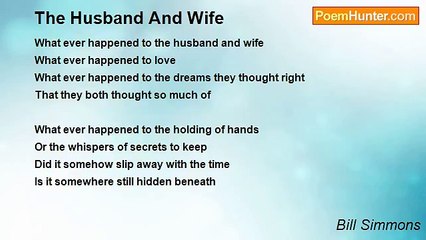 The Husband And Wife

PoemHunter.com

What ever happened to the husband and wife
What ever happened to love
What ever happened to the dreams they thought right
That they both thought so much of

What ever happened to the holding of hands
Or the whispers of secrets to keep
Did it somehow slip away with the time
Is it somewhere still hidden beneath

Bill Simmons